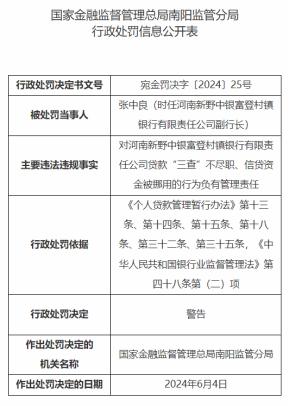 国家金融监督管理总局南阳监管分局
行政处罚信息公开表

| 行政处罚决定书文号 | 宛金罚决字〔2024〕25号 |
|---|---|
| 被处罚当事人 | 张中良（时任河南新野中银富登村镇银行有限责任公司副行长） |
| 主要违法违规事实 | 对河南新野中银富登村镇银行有限责任公司贷款“三查”不尽职、信贷资金被挪用的行为负有管理责任 |
| 行政处罚依据 | 《个人贷款管理暂行办法》第十三条、第十四条、第十五条、第十八条、第三十二条、第三十五条，《中华人民共和国银行业监督管理法》第四十八条第（二）项 |
| 行政处罚决定 | 警告 |
| 作出处罚决定的机关名称 | 国家金融监督管理总局南阳监管分局 |
| 作出处罚决定的日期 | 2024年6月4日 |